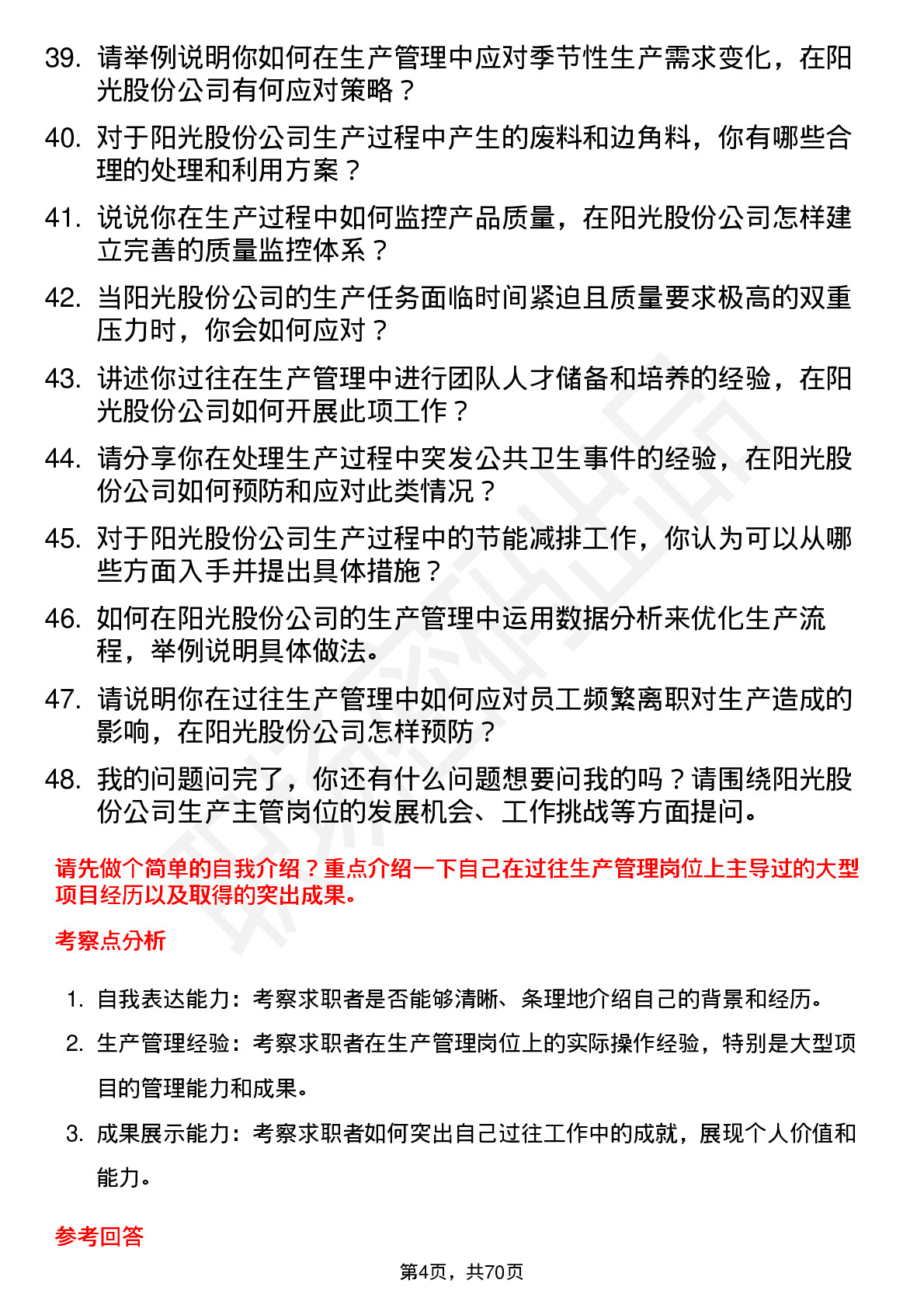 39. 请举例说明你如何在生产管理中应对季节性生产需求变化，在阳光股份公司有何应对策略？

40. 对于阳光股份公司生产过程中产生的废料和边角料，你有哪些合理的处理和利用方案？

41. 说说你在生产过程中如何监控产品质量，在阳光股份公司怎样建立完善的质量监控体系？

42. 当阳光股份公司的生产任务面临时间紧迫且质量要求极高的双重压力时，你会如何应对？

43. 讲述你过往在生产管理中进行团队人才储备和培养的经验，在阳光股份公司如何开展此项工作？

44. 请分享你在处理生产过程中突发公共卫生事件的经验，在阳光股份公司如何预防和应对此类情况？

45. 对于阳光股份公司生产过程中的节能减排工作，你认为可以从哪些方面入手并提出具体措施？

46. 如何在阳光股份公司的生产管理中运用数据分析来优化生产流程，举例说明具体做法。

47. 请说明你在过往生产管理中如何应对员工频繁离职对生产造成的影响，在阳光股份公司怎样预防？

48. 我的问题问完了，你还有什么问题想要问我的吗？请围绕阳光股份公司生产主管岗位的发展机会、工作挑战等方面提问。

请先做个简单的自我介绍？重点介绍一下自己在过往生产管理岗位上主导过的大型项目经历以及取得的突出成果。

考察点分析

1. 自我表达能力：考察求职者是否能够清晰、条理地介绍自己的背景和经历。
2. 生产管理经验：考察求职者在生产管理岗位上的实际操作经验，特别是大型项目的管理能力和成果。
3. 成果展示能力：考察求职者如何突出自己过往工作中的成就，展现个人价值和能力。

参考回答

第4页，共70页